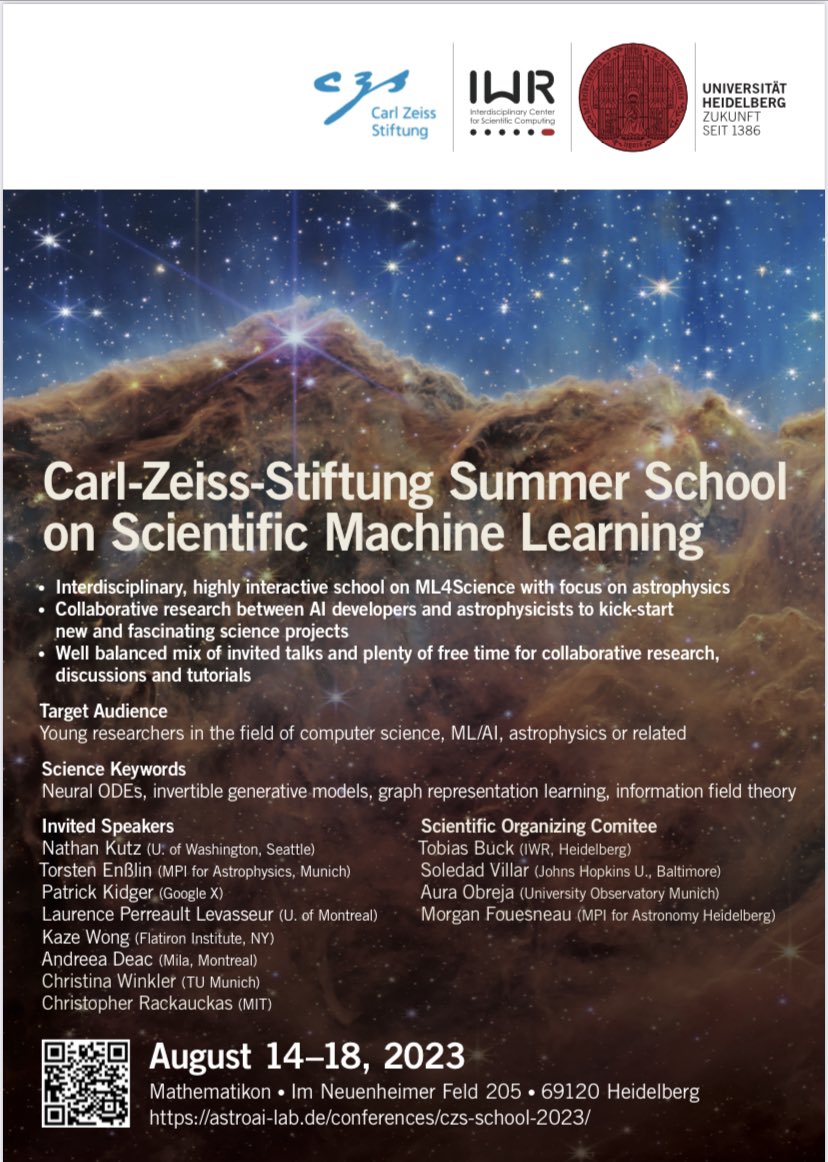 czs Carl Zeiss Stiftung

IWR Interdisciplinary Center for Scientific Computing

UNIVERSITÄT HEIDELBERG ZUKUNFT SEIT 1386

Carl-Zeiss-Stiftung Summer School on Scientific Machine Learning

• Interdisciplinary, highly interactive school on ML4Science with focus on astrophysics
• Collaborative research between AI developers and astrophysicists to kick-start new and fascinating science projects
• Well balanced mix of invited talks and plenty of free time for collaborative research, discussions and tutorials

Target Audience
Young researchers in the field of computer science, ML/AI, astrophysics or related

Science Keywords
Neural ODEs, invertible generative models, graph representation learning, information field theory

Invited Speakers
Nathan Kutz (U. of Washington, Seattle)
Torsten Enßlin (MPI for Astrophysics, Munich)
Patrick Kidger (Google X)
Laurence Perreault Levasseur (U. of Montreal)
Kaze Wong (Flatiron Institute, NY)
Andreea Deac (Mila, Montreal)
Christina Winkler (TU Munich)
Christopher Rackauckas (MIT)

Scientific Organizing Comitee
Tobias Buck (IWR, Heidelberg)
Soledad Villar (Johns Hopkins U., Baltimore)
Aura Obreja (University Observatory Munich)
Morgan Fouesneau (MPI for Astronomy Heidelberg)

August 14–18, 2023
Mathematikon • Im Neuenheimer Feld 205 • 69120 Heidelberg
https://astroai-lab.de/conferences/czs-school-2023/